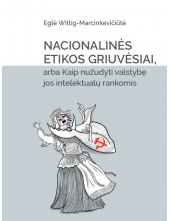 Eglė Wittig-Marcinkevičiūtė

NACIONALINĖS ETIKOS GRIUVĖSIAI,

arba Kaip nužudyti valstybę jos intelektualų rankomis